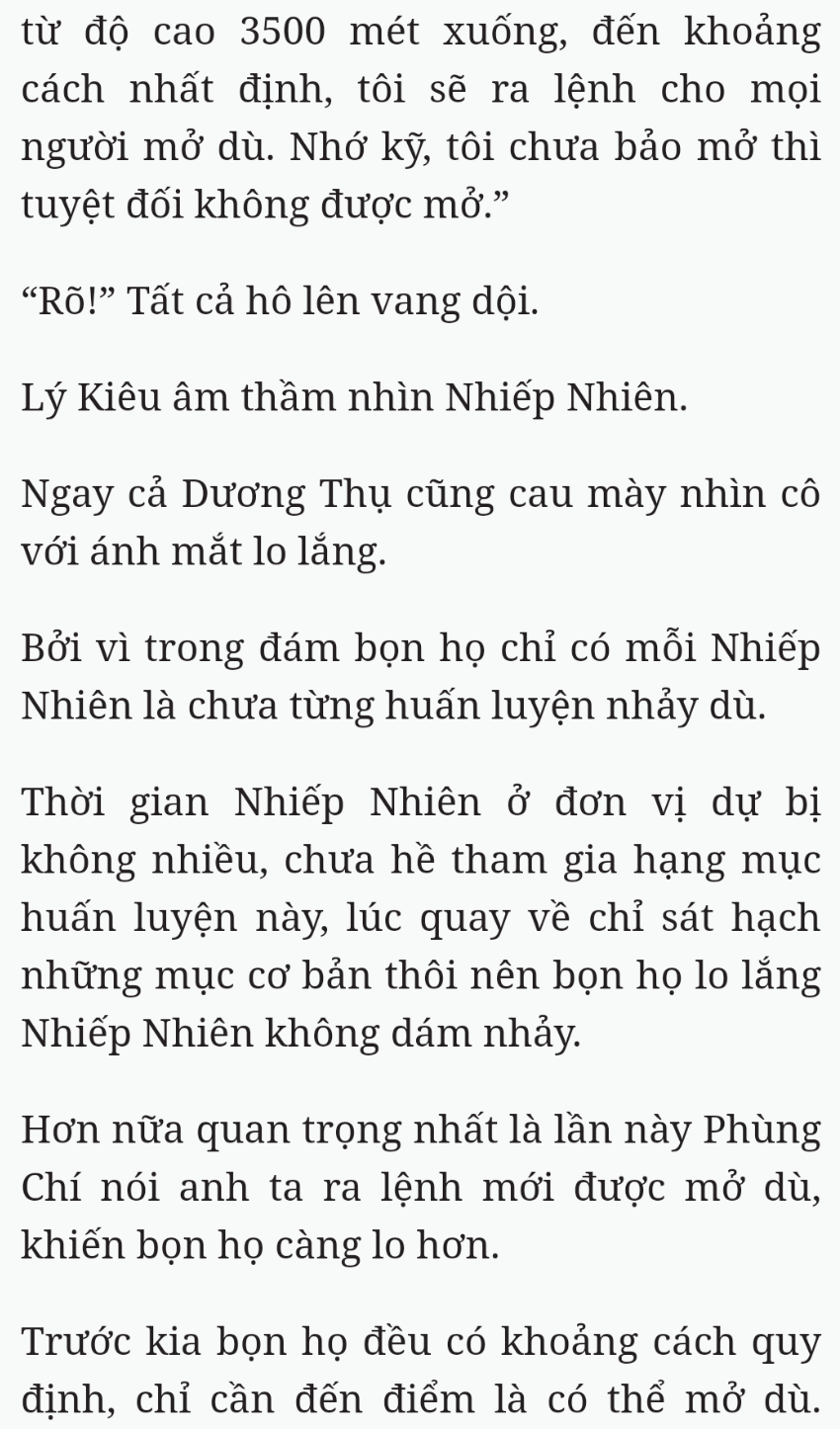 từ độ cao 3500 mét xuống, đến khoảng cách nhất định, tôi sẽ ra lệnh cho mọi người mở dù. Nhớ kỹ, tôi chưa bảo mở thì tuyệt đối không được mở.”

“Rõ!” Tất cả hô lên vang dội.

Lý Kiêu âm thầm nhìn Nhiếp Nhiên.

Ngay cả Dương Thụ cũng cau mày nhìn cô với ánh mắt lo lắng.

Bởi vì trong đám bọn họ chỉ có mỗi Nhiếp Nhiên là chưa từng huấn luyện nhảy dù.

Thời gian Nhiếp Nhiên ở đơn vị dự bị không nhiều, chưa hề tham gia hạng mục huấn luyện này, lúc quay về chỉ sát hạch những mục cơ bản thôi nên bọn họ lo lắng Nhiếp Nhiên không dám nhảy.

Hơn nữa quan trọng nhất là lần này Phùng Chí nói anh ta ra lệnh mới được mở dù, khiến bọn họ càng lo hơn.

Trước kia bọn họ đều có khoảng cách quy định, chỉ cần đến điểm là có thể mở dù.